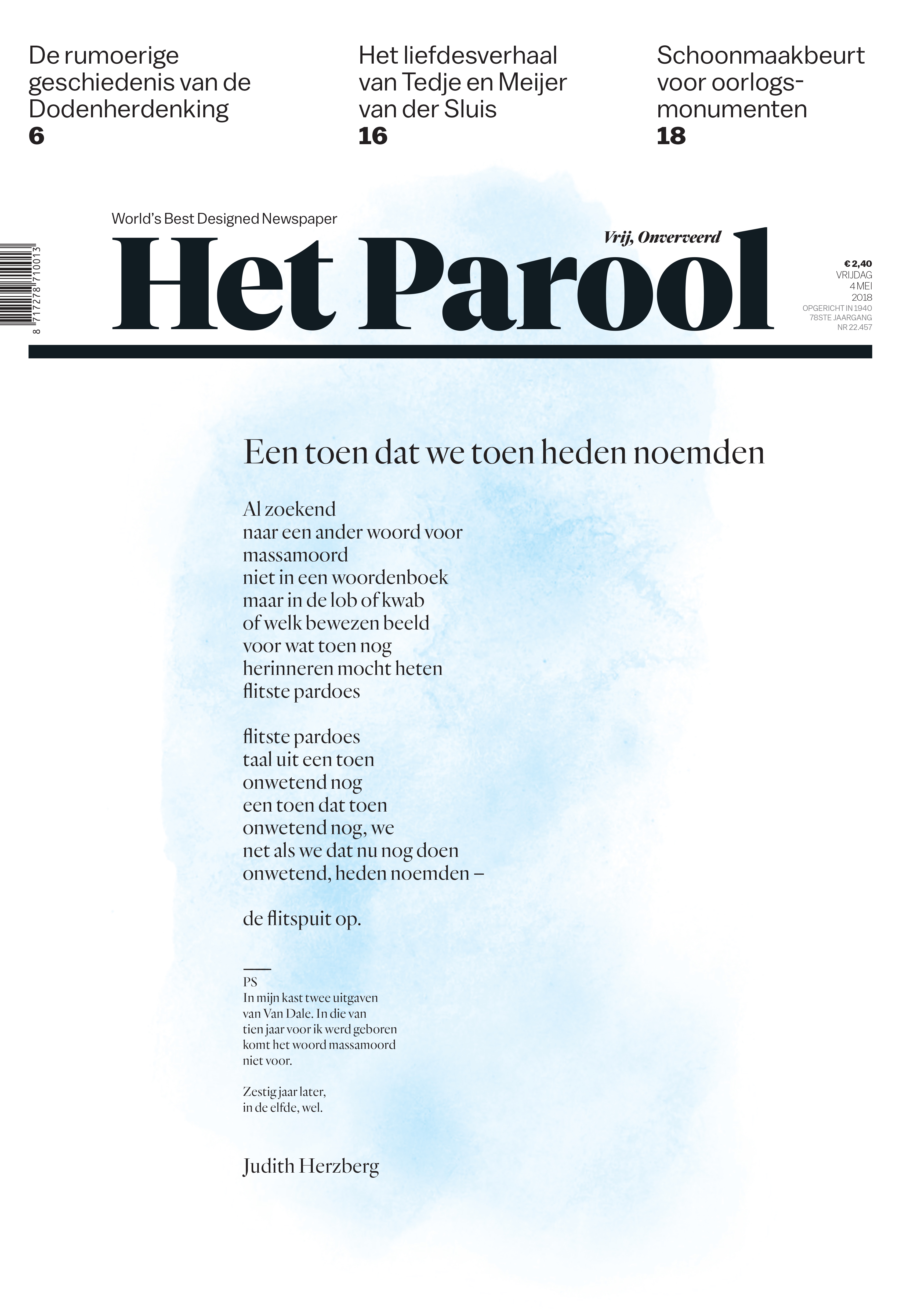 De rumoerige geschiedenis van de Dodenherdenking
6

Het liefdesverhaal van Tedje en Meijer van der Sluis
16

Schoonmaakbeurt voor oorlogsmonumenten
18

World's Best Designed Newspaper

Vrij, Onverveerd

Het Parool

8 717278 710013

€ 2,40
VRIJDAG
4 MEI
2018
OPGERICHT IN 1940
78STE JAARGANG
NR 22.457

Een toen dat we toen heden noemden

Al zoekend
naar een ander woord voor
massamoord
niet in een woordenboek
maar in de lob of kwab
of welk bewezen beeld
voor wat toen nog
herinneren mocht heten
flitste pardoes

flitste pardoes
taal uit een toen
onwetend nog
een toen dat toen
onwetend nog, we
net als we dat nu nog doen
onwetend, heden noemden –

de flitspuit op.

PS
In mijn kast twee uitgaven van Van Dale. In die van tien jaar voor ik werd geboren komt het woord massamoord niet voor.

Zestig jaar later, in de elfde, wel.

Judith Herzberg